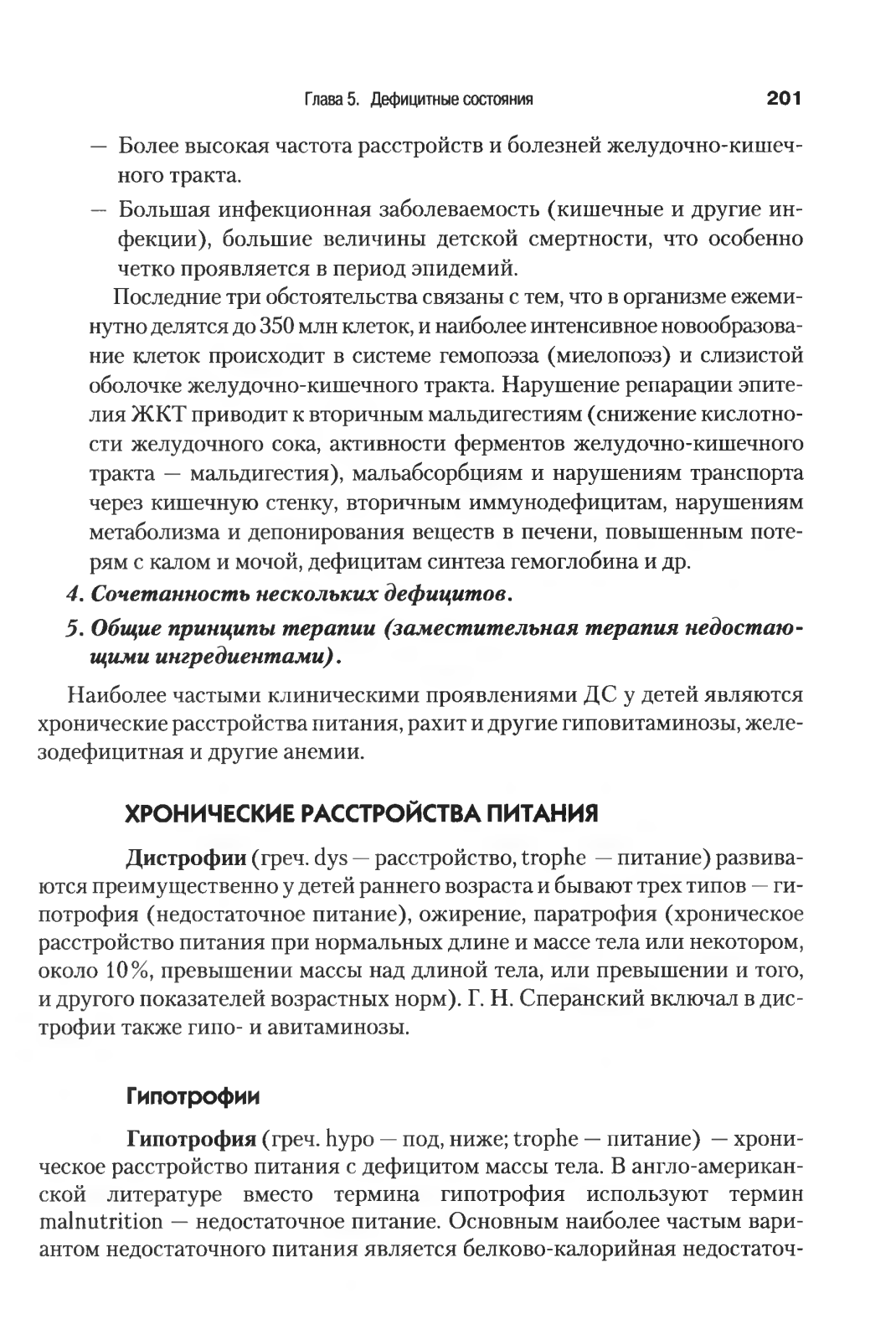 Глава 5. Дефицитные состояния 201

— Более высокая частота расстройств и болезней желудочно-кишечного тракта.

— Большая инфекционная заболеваемость (кишечные и другие инфекции), большие величины детской смертности, что особенно четко проявляется в период эпидемий.

Последние три обстоятельства связаны с тем, что в организме ежеминутно делятся до 350 млн клеток, и наиболее интенсивное новообразование клеток происходит в системе гемопоэза (миелопоэз) и слизистой оболочке желудочно-кишечного тракта. Нарушение репарации эпителия ЖКТ приводит к вторичным мальдигестиям (снижение кислотности желудочного сока, активности ферментов желудочно-кишечного тракта — мальдигестия), мальабсорбциям и нарушениям транспорта через кишечную стенку, вторичным иммунодефицитам, нарушениям метаболизма и депонирования веществ в печени, повышенным потерям с калом и мочой, дефицитам синтеза гемоглобина и др.

4. Сочетанность нескольких дефицитов.

5. Общие принципы терапии (заместительная терапия недостающими ингредиентами).

Наиболее частыми клиническими проявлениями ДС у детей являются хронические расстройства питания, рахит и другие гиповитаминозы, железодефицитная и другие анемии.

ХРОНИЧЕСКИЕ РАССТРОЙСТВА ПИТАНИЯ

Дистрофии (греч. dys — расстройство, trophe — питание) развиваются преимущественно у детей раннего возраста и бывают трех типов — гипотрофия (недостаточное питание), ожирение, паратрофия (хроническое расстройство питания при нормальных длине и массе тела или некотором, около 10%, превышении массы над длиной тела, или превышении и того, и другого показателей возрастных норм). Г. Н. Сперанский включал в дистрофии также гипо- и авитаминозы.

Гипотрофии

Гипотрофия (греч. hypo — под, ниже; trophe — питание) — хроническое расстройство питания с дефицитом массы тела. В англо-американской литературе вместо термина гипотрофия используют термин malnutrition — недостаточное питание. Основным наиболее частым вариантом недостаточного питания является белково-калорийная недостаточ-